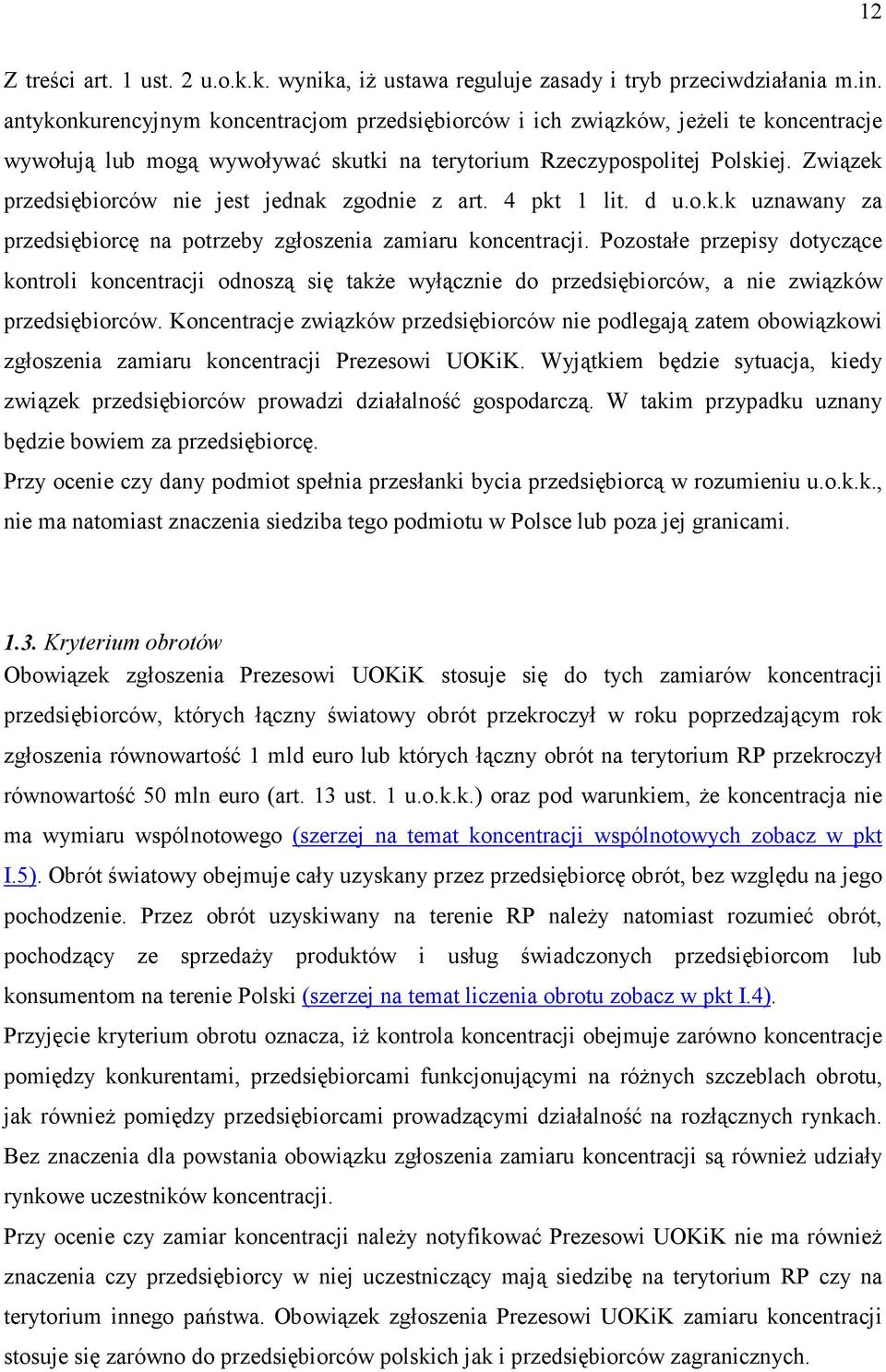 12

Z treści art. 1 ust. 2 u.o.k.k. wynika, iż ustawa reguluje zasady i tryb przeciwdziałania m.in. antykonkurencyjnym koncentracjom przedsiębiorców i ich związków, jeżeli te koncentracje wywołują lub mogą wywoływać skutki na terytorium Rzeczypospolitej Polskiej. Związek przedsiębiorców nie jest jednak zgodnie z art. 4 pkt 1 lit. d u.o.k.k uznawany za przedsiębiorcę na potrzeby zgłoszenia zamiaru koncentracji. Pozostałe przepisy dotyczące kontroli koncentracji odnoszą się także wyłącznie do przedsiębiorców, a nie związków przedsiębiorców. Koncentracje związków przedsiębiorców nie podlegają zatem obowiązkowi zgłoszenia zamiaru koncentracji Prezesowi UOKiK. Wyjątkiem będzie sytuacja, kiedy związek przedsiębiorców prowadzi działalność gospodarczą. W takim przypadku uznany będzie bowiem za przedsiębiorcę.
Przy ocenie czy dany podmiot spełnia przesłanki bycia przedsiębiorcą w rozumieniu u.o.k.k., nie ma natomiast znaczenia siedziba tego podmiotu w Polsce lub poza jej granicami.

1.3. Kryterium obrotów
Obowiązek zgłoszenia Prezesowi UOKiK stosuje się do tych zamiarów koncentracji przedsiębiorców, których łączny światowy obrót przekroczył w roku poprzedzającym rok zgłoszenia równowartość 1 mld euro lub których łączny obrót na terytorium RP przekroczył równowartość 50 mln euro (art. 13 ust. 1 u.o.k.k.) oraz pod warunkiem, że koncentracja nie ma wymiaru wspólnotowego (szerzej na temat koncentracji wspólnotowych zobacz w pkt I.5). Obrót światowy obejmuje cały uzyskany przez przedsiębiorcę obrót, bez względu na jego pochodzenie. Przez obrót uzyskiwany na terenie RP należy natomiast rozumieć obrót, pochodzący ze sprzedaży produktów i usług świadczonych przedsiębiorcom lub konsumentom na terenie Polski (szerzej na temat liczenia obrotu zobacz w pkt I.4).
Przyjęcie kryterium obrotu oznacza, iż kontrola koncentracji obejmuje zarówno koncentracje pomiędzy konkurentami, przedsiębiorcami funkcjonującymi na różnych szczeblach obrotu, jak również pomiędzy przedsiębiorcami prowadzącymi działalność na rozłącznych rynkach. Bez znaczenia dla powstania obowiązku zgłoszenia zamiaru koncentracji są również udziały rynkowe uczestników koncentracji.
Przy ocenie czy zamiar koncentracji należy notyfikować Prezesowi UOKiK nie ma również znaczenia czy przedsiębiorcy w niej uczestniczący mają siedzibę na terytorium RP czy na terytorium innego państwa. Obowiązek zgłoszenia Prezesowi UOKiK zamiaru koncentracji stosuje się zarówno do przedsiębiorców polskich jak i przedsiębiorców zagranicznych.